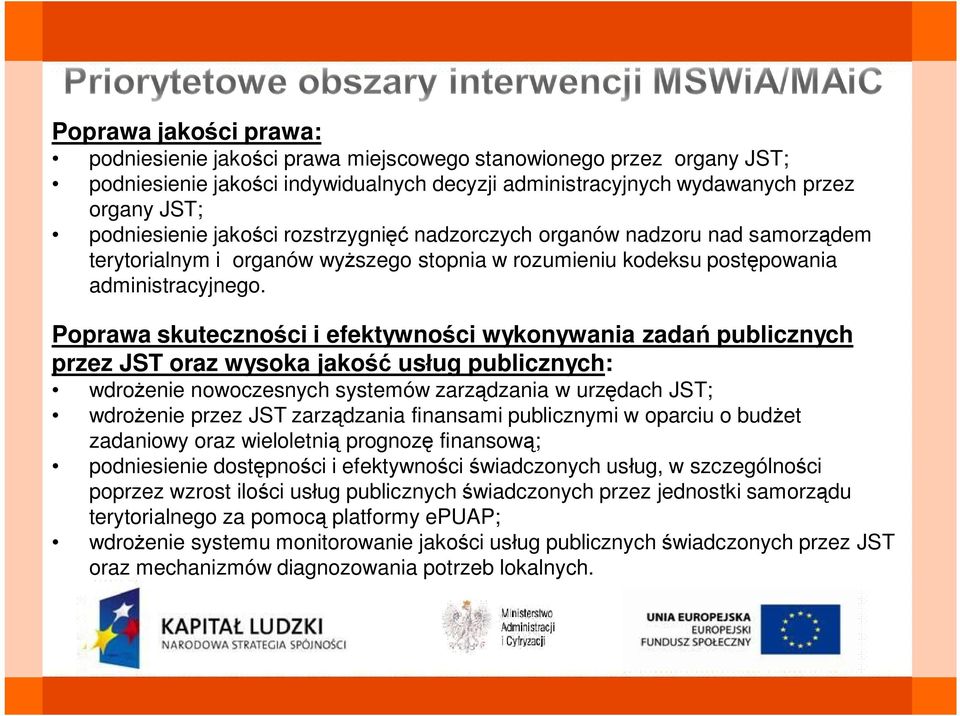 Priorytetowe obszary interwencji MSWiA/MAiC

Poprawa jakości prawa:
• podniesienie jakości prawa miejscowego stanowionego przez organy JST;
• podniesienie jakości indywidualnych decyzji administracyjnych wydawanych przez organy JST;
• podniesienie jakości rozstrzygnięć nadzorczych organów nadzoru nad samorządem terytorialnym i organów wyższego stopnia w rozumieniu kodeksu postępowania administracyjnego.

Poprawa skuteczności i efektywności wykonywania zadań publicznych przez JST oraz wysoka jakość usług publicznych:
• wdrożenie nowoczesnych systemów zarządzania w urzędach JST;
• wdrożenie przez JST zarządzania finansami publicznymi w oparciu o budżet zadaniowy oraz wieloletnią prognozę finansową;
• podniesienie dostępności i efektywności świadczonych usług, w szczególności poprzez wzrost ilości usług publicznych świadczonych przez jednostki samorządu terytorialnego za pomocą platformy ePUAP;
• wdrożenie systemu monitorowanie jakości usług publicznych świadczonych przez JST oraz mechanizmów diagnozowania potrzeb lokalnych.

KAPITAŁ LUDZKI
NARODOWA STRATEGIA SPÓJNOŚCI

Ministerstwo
Administracji
i Cyfryzacji

UNIA EUROPEJSKA
EUROPEJSKI
FUNDUSZ SPOŁECZNY